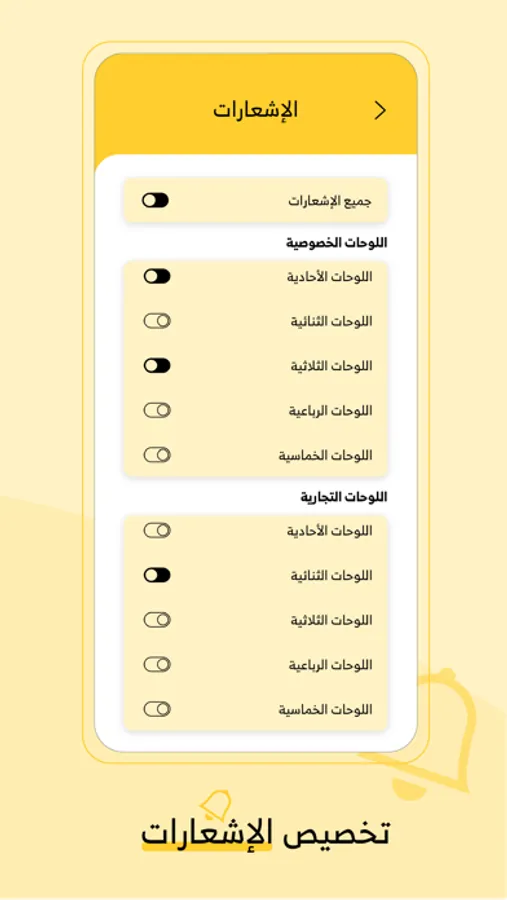 الإشعارات

جميع الإشعارات

اللوحات الخصوصية

اللوحات الأحادية

اللوحات الثنائية

اللوحات الثلاثية

اللوحات الرباعية

اللوحات الخماسية

اللوحات التجارية

اللوحات الأحادية

اللوحات الثنائية

اللوحات الثلاثية

اللوحات الرباعية

اللوحات الخماسية

تخصيص الإشعارات